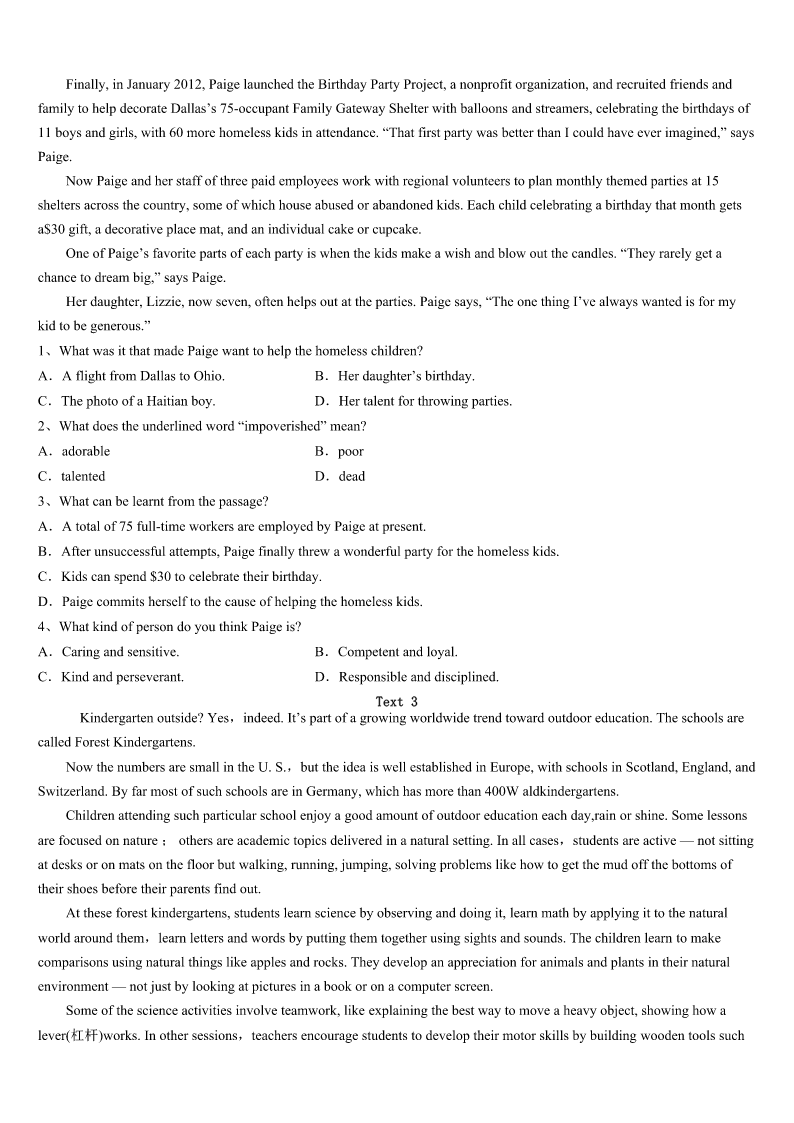 Finally, in January 2012, Paige launched the Birthday Party Project, a nonprofit organization, and recruited friends and family to help decorate Dallas's 75-occupant Family Gateway Shelter with balloons and streamers, celebrating the birthdays of 11 boys and girls, with 60 more homeless kids in attendance. "That first party was better than I could have ever imagined," says Paige.

Now Paige and her staff of three paid employees work with regional volunteers to plan monthly themed parties at 15 shelters across the country, some of which house abused or abandoned kids. Each child celebrating a birthday that month gets a$30 gift, a decorative place mat, and an individual cake or cupcake.

One of Paige's favorite parts of each party is when the kids make a wish and blow out the candles. "They rarely get a chance to dream big," says Paige.

Her daughter, Lizzie, now seven, often helps out at the parties. Paige says, "The one thing I've always wanted is for my kid to be generous."

1、What was it that made Paige want to help the homeless children?
A．A flight from Dallas to Ohio.
B．Her daughter's birthday.
C．The photo of a Haitian boy.
D．Her talent for throwing parties.

2、What does the underlined word "impoverished" mean?
A．adorable
B．poor
C．talented
D．dead

3、What can be learnt from the passage?
A．A total of 75 full-time workers are employed by Paige at present.
B．After unsuccessful attempts, Paige finally threw a wonderful party for the homeless kids.
C．Kids can spend $30 to celebrate their birthday.
D．Paige commits herself to the cause of helping the homeless kids.

4、What kind of person do you think Paige is?
A．Caring and sensitive.
B．Competent and loyal.
C．Kind and perseverant.
D．Responsible and disciplined.

Text 3

Kindergarten outside? Yes，indeed. It's part of a growing worldwide trend toward outdoor education. The schools are called Forest Kindergartens.

Now the numbers are small in the U. S.，but the idea is well established in Europe, with schools in Scotland, England, and Switzerland. By far most of such schools are in Germany, which has more than 400W aldkindergartens.

Children attending such particular school enjoy a good amount of outdoor education each day,rain or shine. Some lessons are focused on nature； others are academic topics delivered in a natural setting. In all cases，students are active — not sitting at desks or on mats on the floor but walking, running, jumping, solving problems like how to get the mud off the bottoms of their shoes before their parents find out.

At these forest kindergartens, students learn science by observing and doing it, learn math by applying it to the natural world around them，learn letters and words by putting them together using sights and sounds. The children learn to make comparisons using natural things like apples and rocks. They develop an appreciation for animals and plants in their natural environment — not just by looking at pictures in a book or on a computer screen.

Some of the science activities involve teamwork, like explaining the best way to move a heavy object, showing how a lever(杠杆)works. In other sessions，teachers encourage students to develop their motor skills by building wooden tools such